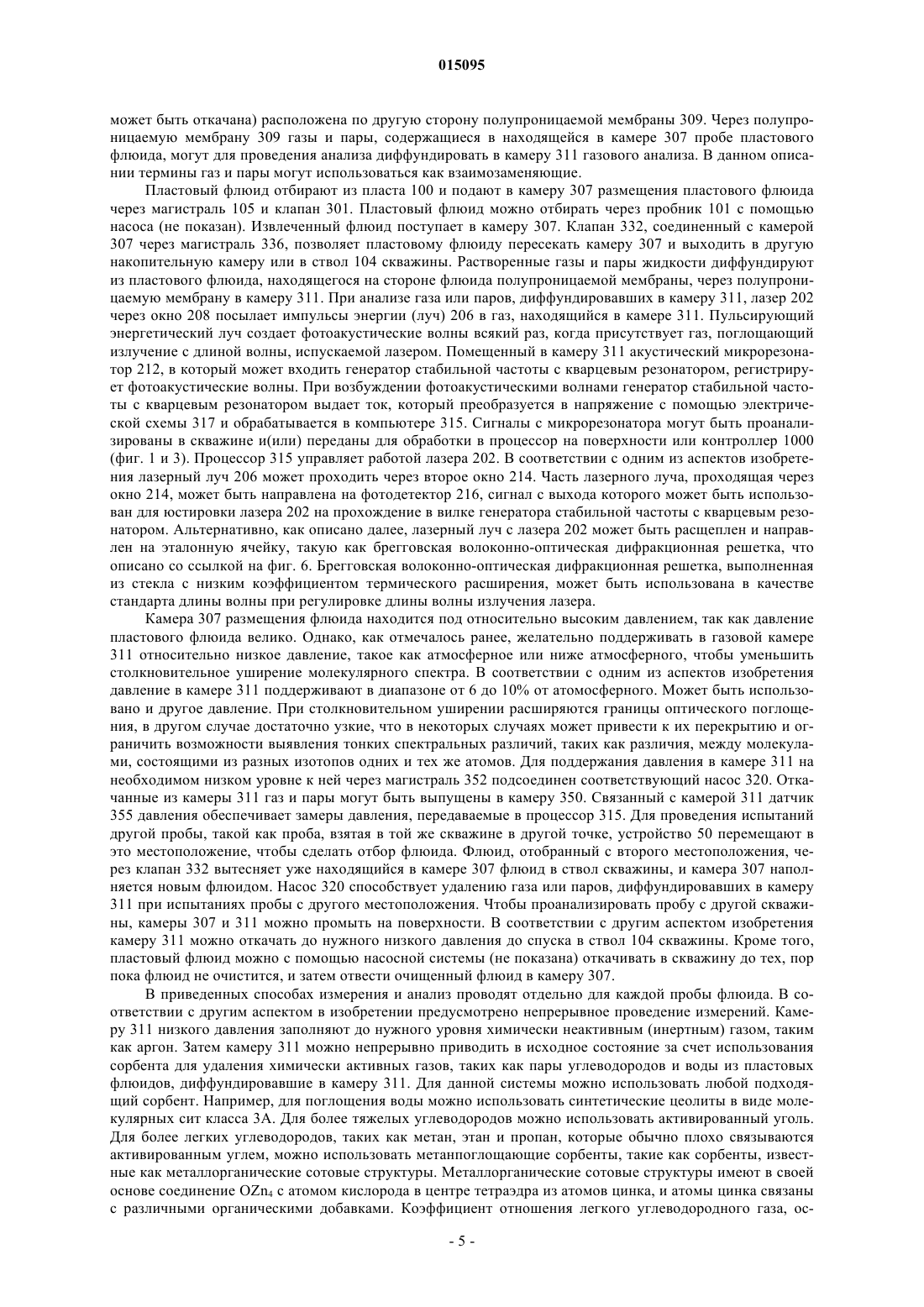 015095

может быть откачана) расположена по другую сторону полупроницаемой мембраны 309. Через полупроницаемую мембрану 309 газы и пары, содержащиеся в находящейся в камере 307 пробе пластового флюида, могут для проведения анализа диффундировать в камеру 311 газового анализа. В данном описании термины газ и пары могут использоваться как взаимозаменяющие.

Пластовый флюид отбирают из пласта 100 и подают в камеру 307 размещения пластового флюида через магистраль 105 и клапан 301. Пластовый флюид можно отбирать через пробник 101 с помощью насоса (не показан). Извлеченный флюид поступает в камеру 307. Клапан 332, соединенный с камерой 307 через магистраль 336, позволяет пластовому флюиду пересекать камеру 307 и выходить в другую накопительную камеру или в ствол 104 скважины. Растворенные газы и пары жидкости диффундируют из пластового флюида, находящегося на стороне флюида полупроницаемой мембраны, через полупроницаемую мембрану в камеру 311. При анализе газа или паров, диффундировавших в камеру 311, лазер 202 через окно 208 посылает импульсы энергии (луч) 206 в газ, находящийся в камере 311. Пульсирующий энергетический луч создает фотоакустические волны всякий раз, когда присутствует газ, поглощающий излучение с длиной волны, испускаемой лазером. Помещенный в камеру 311 акустический микрорезонатор 212, в который может входить генератор стабильной частоты с кварцевым резонатором, регистрирует фотоакустические волны. При возбуждении фотоакустическими волнами генератор стабильной частоты с кварцевым резонатором выдает ток, который преобразуется в напряжение с помощью электрической схемы 317 и обрабатывается в компьютере 315. Сигналы с микрорезонатора могут быть проанализированы в скважине и(или) переданы для обработки в процессор на поверхности или контроллер 1000 (фиг. 1 и 3). Процессор 315 управляет работой лазера 202. В соответствии с одним из аспектов изобретения лазерный луч 206 может проходить через второе окно 214. Часть лазерного луча, проходящая через окно 214, может быть направлена на фотодетектор 216, сигнал с выхода которого может быть использован для юстировки лазера 202 на прохождение в вилке генератора стабильной частоты с кварцевым резонатором. Альтернативно, как описано далее, лазерный луч с лазера 202 может быть расщеплен и направлен на эталонную ячейку, такую как брегговская волоконно-оптическая дифракционная решетка, что описано со ссылкой на фиг. 6. Брегговская волоконно-оптическая дифракционная решетка, выполненная из стекла с низким коэффициентом термического расширения, может быть использована в качестве стандарта длины волны при регулировке длины волны излучения лазера.

Камера 307 размещения флюида находится под относительно высоким давлением, так как давление пластового флюида велико. Однако, как отмечалось ранее, желательно поддерживать в газовой камере 311 относительно низкое давление, такое как атмосферное или ниже атмосферного, чтобы уменьшить столкновительное уширение молекулярного спектра. В соответствии с одним из аспектов изобретения давление в камере 311 поддерживают в диапазоне от 6 до 10% от атомосферного. Может быть использовано и другое давление. При столкновительном уширении расширяются границы оптического поглощения, в другом случае достаточно узкие, что в некоторых случаях может привести к их перекрытию и ограничить возможности выявления тонких спектральных различий, таких как различия, между молекулами, состоящими из разных изотопов одних и тех же атомов. Для поддержания давления в камере 311 на необходимом низком уровне к ней через магистраль 352 подсоединен соответствующий насос 320. Откачанные из камеры 311 газ и пары могут быть выпущены в камеру 350. Связанный с камерой 311 датчик 355 давления обеспечивает замеры давления, передаваемые в процессор 315. Для проведения испытаний другой пробы, такой как проба, взятая в той же скважине в другой точке, устройство 50 перемещают в это местоположение, чтобы сделать отбор флюида. Флюид, отобранный с второго местоположения, через клапан 332 вытесняет уже находящийся в камере 307 флюид в ствол скважины, и камера 307 наполняется новым флюидом. Насос 320 способствует удалению газа или паров, диффундировавших в камеру 311 при испытаниях пробы с другого местоположения. Чтобы проанализировать пробу с другой скважины, камеры 307 и 311 можно промыть на поверхности. В соответствии с другим аспектом изобретения камеру 311 можно откачать до нужного низкого давления до спуска в ствол 104 скважины. Кроме того, пластовый флюид можно с помощью насосной системы (не показана) откачивать в скважину до тех, пор пока флюид не очистится, и затем отвести очищенный флюид в камеру 307.

В приведенных способах измерения и анализ проводят отдельно для каждой пробы флюида. В соответствии с другим аспектом в изобретении предусмотрено непрерывное проведение измерений. Камеру 311 низкого давления заполняют до нужного уровня химически неактивным (инертным) газом, таким как аргон. Затем камеру 311 можно непрерывно приводить в исходное состояние за счет использования сорбента для удаления химически активных газов, таких как пары углеводородов и воды из пластовых флюидов, диффундировавшие в камеру 311. Для данной системы можно использовать любой подходящий сорбент. Например, для поглощения воды можно использовать синтетические цеолиты в виде молекулярных сит класса 3А. Для более тяжелых углеводородов можно использовать активированный уголь. Для более легких углеводородов, таких как метан, этан и пропан, которые обычно плохо связываются активированным углем, можно использовать метанпоглощающие сорбенты, такие как сорбенты, известные как металлорганические сотовые структуры. Металлорганические сотовые структуры имеют в своей основе соединение $OZn_4$ с атомом кислорода в центре тетраэдра из атомов цинка, и атомы цинка связаны с различными органическими добавками. Коэффициент отношения легкого углеводородного газа, ос-

- 5 -